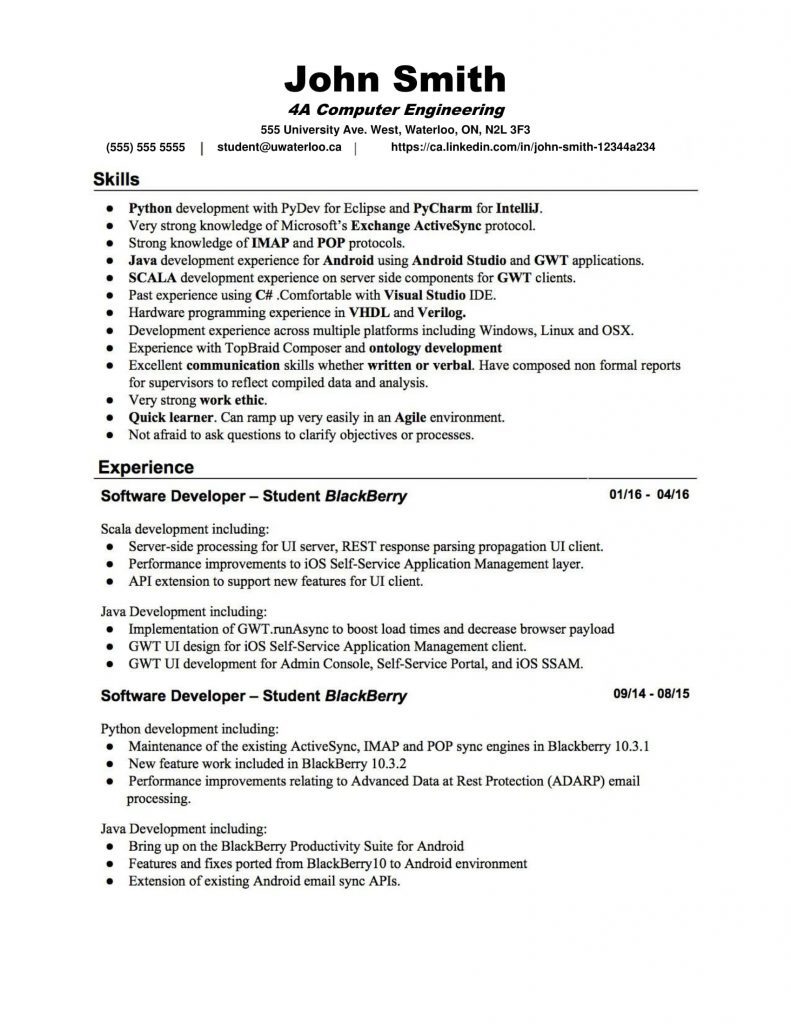 John Smith
4A Computer Engineering
555 University Ave. West, Waterloo, ON, N2L 3F3
(555) 555 5555 | student@uwaterloo.ca | https://ca.linkedin.com/in/john-smith-12344a234

Skills

• Python development with PyDev for Eclipse and PyCharm for IntelliJ.
• Very strong knowledge of Microsoft's Exchange ActiveSync protocol.
• Strong knowledge of IMAP and POP protocols.
• Java development experience for Android using Android Studio and GWT applications.
• SCALA development experience on server side components for GWT clients.
• Past experience using C# .Comfortable with Visual Studio IDE.
• Hardware programming experience in VHDL and Verilog.
• Development experience across multiple platforms including Windows, Linux and OSX.
• Experience with TopBraid Composer and ontology development
• Excellent communication skills whether written or verbal. Have composed non formal reports for supervisors to reflect compiled data and analysis.
• Very strong work ethic.
• Quick learner. Can ramp up very easily in an Agile environment.
• Not afraid to ask questions to clarify objectives or processes.

Experience

Software Developer – Student BlackBerry 01/16 - 04/16

Scala development including:
• Server-side processing for UI server, REST response parsing propagation UI client.
• Performance improvements to iOS Self-Service Application Management layer.
• API extension to support new features for UI client.

Java Development including:
• Implementation of GWT.runAsync to boost load times and decrease browser payload
• GWT UI design for iOS Self-Service Application Management client.
• GWT UI development for Admin Console, Self-Service Portal, and iOS SSAM.

Software Developer – Student BlackBerry 09/14 - 08/15

Python development including:
• Maintenance of the existing ActiveSync, IMAP and POP sync engines in Blackberry 10.3.1
• New feature work included in BlackBerry 10.3.2
• Performance improvements relating to Advanced Data at Rest Protection (ADARP) email processing.

Java Development including:
• Bring up on the BlackBerry Productivity Suite for Android
• Features and fixes ported from BlackBerry10 to Android environment
• Extension of existing Android email sync APIs.